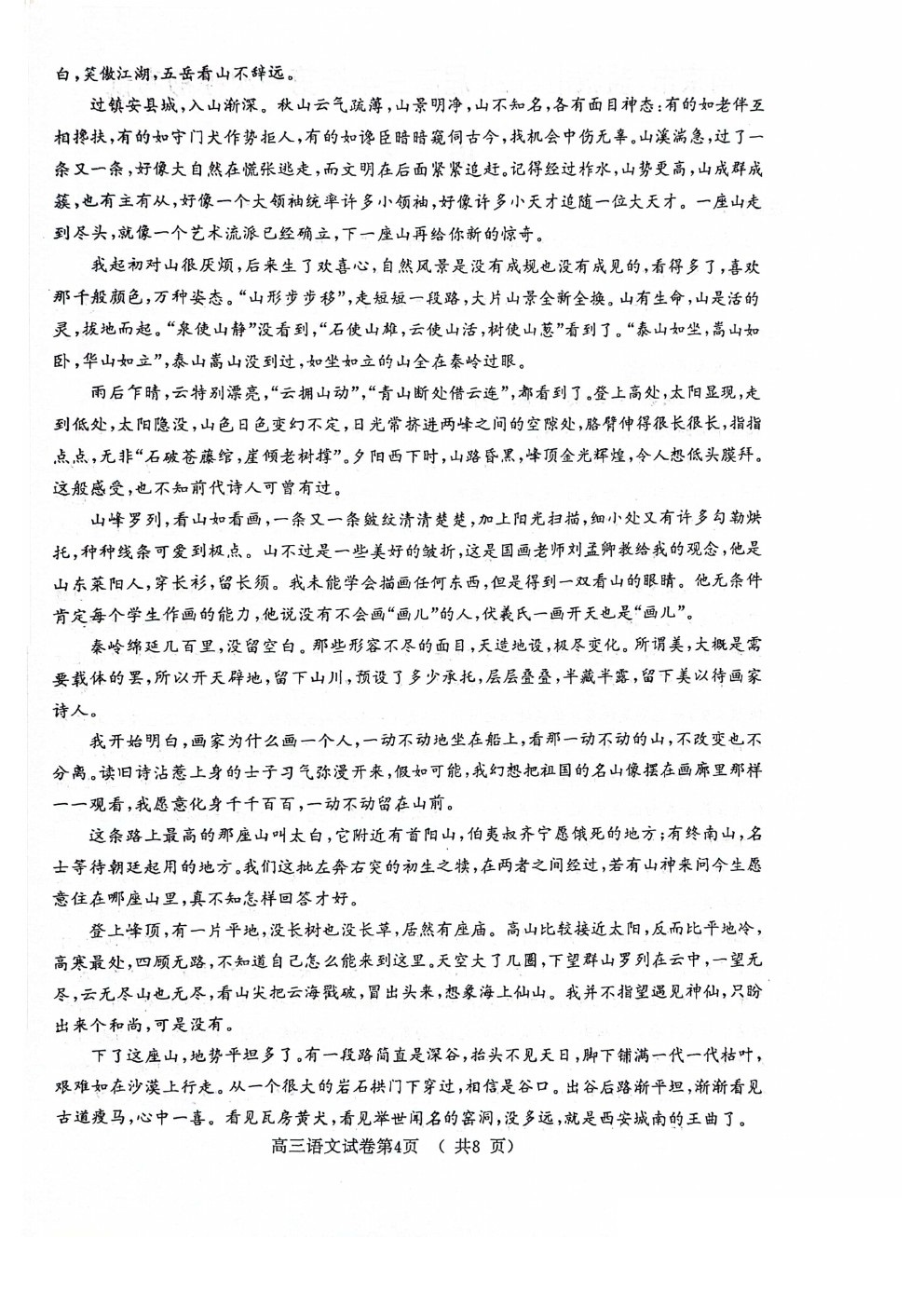 白，笑傲江湖，五岳看山不辞远。

过镇安县城，入山渐深。秋山云气疏薄，山景明净，山不知名，各有面目神态：有的如老伴互相搀扶，有的如守门犬作势拒人，有的如谗臣暗暗窥伺古今，找机会中伤无辜。山溪湍急，过了一条又一条，好像大自然在慌张逃走，而文明在后面紧紧追赶。记得经过柞水，山势更高，山成群成簇，也有主有从，好像一个大领袖统率许多小领袖，好像许多小天才追随一位大天才。一座山走到尽头，就像一个艺术流派已经确立，下一座山再给你新的惊奇。

我起初对山很厌烦，后来生了欢喜心，自然风景是没有成规也没有成见的，看得多了，喜欢那千般颜色，万种姿态。“山形步步移”，走短短一段路，大片山景全新全换。山有生命，山是活的灵，拔地而起。“泉使山静”没看到，“石使山雄，云使山活，树使山葱”看到了。“泰山如坐，嵩山如卧，华山如立”，泰山嵩山没到过，如坐如立的山全在秦岭过眼。

雨后乍晴，云特别漂亮，“云拥山动”，“青山断处借云连”，都看到了。登上高处，太阳显现，走到低处，太阳隐没，山色日色变幻不定，日光常挤进两峰之间的空隙处，胳臂伸得很长很长，指指点点，无非“石破苍藤绾，崖倾老树撑”。夕阳西下时，山路昏黑，峰顶金光辉煌，令人想低头膜拜。这般感受，也不知前代诗人可曾有过。

山峰罗列，看山如看画，一条又一条皴纹清清楚楚，加上阳光扫描，细小处又有许多勾勒烘托，种种线条可爱到极点。山不过是一些美好的皱折，这是国画老师刘孟卿教给我的观念，他是山东莱阳人，穿长衫，留长须。我未能学会描画任何东西，但是得到一双看山的眼睛。他无条件肯定每个学生作画的能力，他说没有不会画“画儿”的人，伏羲氏一画开天也是“画儿”。

秦岭绵延几百里，没留空白。那些形容不尽的面目，天造地设，极尽变化。所谓美，大概是需要载体的罢，所以开天辟地，留下山川，预设了多少承托，层层叠叠，半藏半露，留下美以待画家诗人。

我开始明白，画家为什么画一个人，一动不动地坐在船上，看那一动不动的山，不改变也不分离。读旧诗沾惹上身的士子习气弥漫开来，假如可能，我幻想把祖国的名山像摆在画廊里那样一一观看，我愿意化身千千百百，一动不动留在山前。

这条路上最高的那座山叫太白，它附近有首阳山，伯夷叔齐宁愿饿死的地方；有终南山，名士等待朝廷起用的地方。我们这批左奔右突的初生之犊，在两者之间经过，若有山神来问今生愿意住在哪座山里，真不知怎样回答才好。

登上峰顶，有一片平地，没长树也没长草，居然有座庙。高山比较接近太阳，反而比平地冷，高寒最处，四顾无路，不知道自己怎么能来到这里。天空大了几圈，下望群山罗列在云中，一望无尽，云无尽山也无尽，看山尖把云海戳破，冒出头来，想象海上仙山。我并不指望遇见神仙，只盼出来个和尚，可是没有。

下了这座山，地势平坦多了。有一段路简直是深谷，抬头不见天日，脚下铺满一代一代枯叶，艰难如在沙漠上行走。从一个很大的岩石拱门下穿过，相信是谷口。出谷后路渐平坦，渐渐看见古道瘦马，心中一喜。看见瓦房黄犬，看见举世闻名的窑洞，没多远，就是西安城南的王曲了。

高三语文试卷第4页 （共8 页）